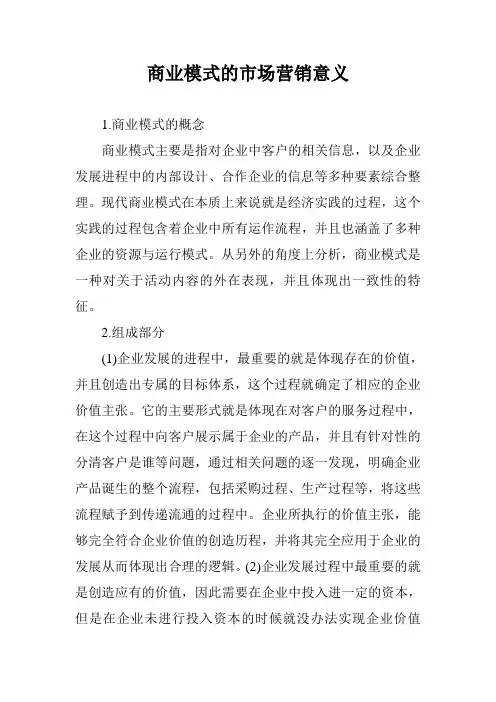 商业模式的市场营销意义

1.商业模式的概念

商业模式主要是指对企业中客户的相关信息，以及企业发展进程中的内部设计、合作企业的信息等多种要素综合整理。现代商业模式在本质上来说就是经济实践的过程，这个实践的过程包含着企业中所有运作流程，并且也涵盖了多种企业的资源与运行模式。从另外的角度上分析，商业模式是一种对关于活动内容的外在表现，并且体现出一致性的特征。

2.组成部分

(1)企业发展的进程中，最重要的就是体现存在的价值，并且创造出专属的目标体系，这个过程就确定了相应的企业价值主张。它的主要形式就是体现在对客户的服务过程中，在这个过程中向客户展示属于企业的产品，并且有针对性的分清客户是谁等问题，通过相关问题的逐一发现，明确企业产品诞生的整个流程，包括采购过程、生产过程等，将这些流程赋予到传递流通的过程中。企业所执行的价值主张，能够完全符合企业价值的创造历程，并将其完全应用于企业的发展从而体现出合理的逻辑。(2)企业发展过程中最重要的就是创造应有的价值，因此需要在企业中投入进一定的资本，但是在企业未进行投入资本的时候就没办法实现企业价值